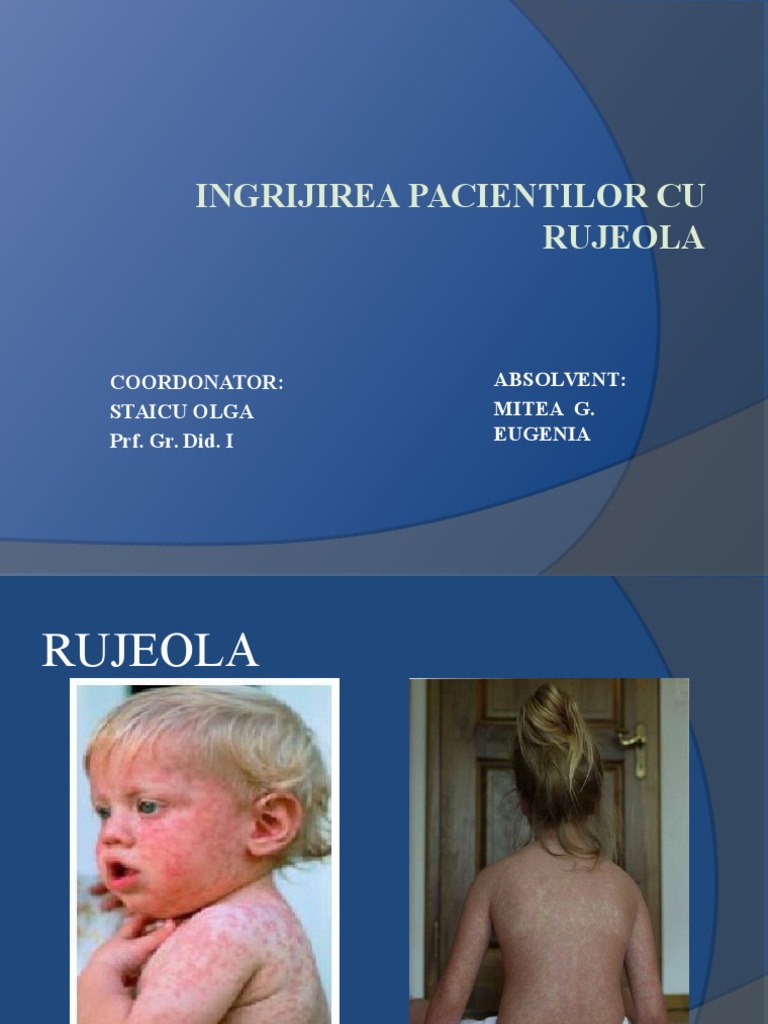 INGRIJIREA PACIENTILOR CU RUJEOLA

COORDONATOR:
STAICU OLGA
Prf. Gr. Did. I

ABSOLVENT:
MITEA G.
EUGENIA

RUJEOLA